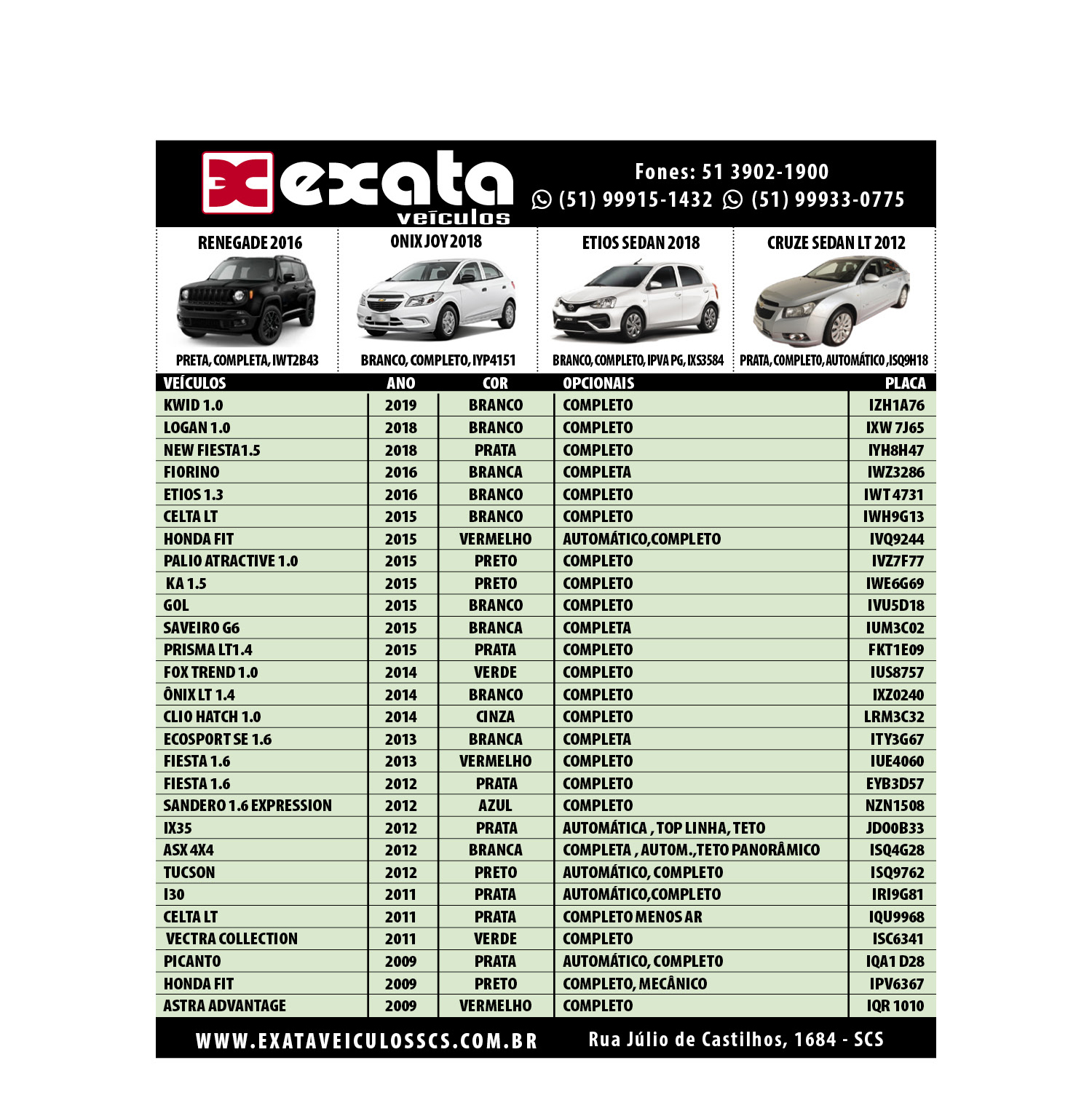 exata veículos

Fones: 51 3902-1900
(51) 99915-1432 (51) 99933-0775

RENEGADE 2016
PRETA, COMPLETA, IWT2B43

ONIX JOY 2018
BRANCO, COMPLETO, IYP4151

ETIOS SEDAN 2018
BRANCO, COMPLETO, IPVA PG, IXS3584

CRUZE SEDAN LT 2012
PRATA, COMPLETO, AUTOMÁTICO ,ISQ9H18

| VEÍCULOS | ANO | COR | OPCIONAIS | PLACA |
|---|---|---|---|---|
| KWID 1.0 | 2019 | BRANCO | COMPLETO | IZH1A76 |
| LOGAN 1.0 | 2018 | BRANCO | COMPLETO | IXW 7J65 |
| NEW FIESTA1.5 | 2018 | PRATA | COMPLETO | IYH8H47 |
| FIORINO | 2016 | BRANCA | COMPLETA | IWZ3286 |
| ETIOS 1.3 | 2016 | BRANCO | COMPLETO | IWT 4731 |
| CELTA LT | 2015 | BRANCO | COMPLETO | IWH9G13 |
| HONDA FIT | 2015 | VERMELHO | AUTOMÁTICO,COMPLETO | IVQ9244 |
| PALIO ATRACTIVE 1.0 | 2015 | PRETO | COMPLETO | IVZ7F77 |
| KA 1.5 | 2015 | PRETO | COMPLETO | IWE6G69 |
| GOL | 2015 | BRANCO | COMPLETO | IVU5D18 |
| SAVEIRO G6 | 2015 | BRANCA | COMPLETA | IUM3C02 |
| PRISMA LT1.4 | 2015 | PRATA | COMPLETO | FKT1E09 |
| FOX TREND 1.0 | 2014 | VERDE | COMPLETO | IUS8757 |
| ÔNIX LT 1.4 | 2014 | BRANCO | COMPLETO | IXZ0240 |
| CLIO HATCH 1.0 | 2014 | CINZA | COMPLETO | LRM3C32 |
| ECOSPORT SE 1.6 | 2013 | BRANCA | COMPLETA | ITY3G67 |
| FIESTA 1.6 | 2013 | VERMELHO | COMPLETO | IUE4060 |
| FIESTA 1.6 | 2012 | PRATA | COMPLETO | EYB3D57 |
| SANDERO 1.6 EXPRESSION | 2012 | AZUL | COMPLETO | NZN1508 |
| IX35 | 2012 | PRATA | AUTOMÁTICA , TOP LINHA, TETO | JDO0B33 |
| ASX 4X4 | 2012 | BRANCA | COMPLETA , AUTOM.,TETO PANORÂMICO | ISQ4G28 |
| TUCSON | 2012 | PRETO | AUTOMÁTICO, COMPLETO | ISQ9762 |
| I30 | 2011 | PRATA | AUTOMÁTICO,COMPLETO | IRI9G81 |
| CELTA LT | 2011 | PRATA | COMPLETO MENOS AR | IQU9968 |
| VECTRA COLLECTION | 2011 | VERDE | COMPLETO | ISC6341 |
| PICANTO | 2009 | PRATA | AUTOMÁTICO, COMPLETO | IQA1 D28 |
| HONDA FIT | 2009 | PRETO | COMPLETO, MECÂNICO | IPV6367 |
| ASTRA ADVANTAGE | 2009 | VERMELHO | COMPLETO | IQR 1010 |

WWW.EXATAVEICULOSSCS.COM.BR Rua Júlio de Castilhos, 1684 - SCS